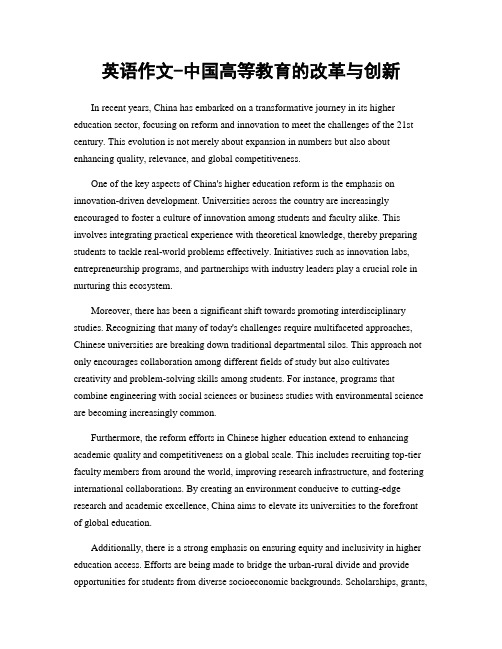 英语作文-中国高等教育的改革与创新

In recent years, China has embarked on a transformative journey in its higher education sector, focusing on reform and innovation to meet the challenges of the 21st century. This evolution is not merely about expansion in numbers but also about enhancing quality, relevance, and global competitiveness.

One of the key aspects of China's higher education reform is the emphasis on innovation-driven development. Universities across the country are increasingly encouraged to foster a culture of innovation among students and faculty alike. This involves integrating practical experience with theoretical knowledge, thereby preparing students to tackle real-world problems effectively. Initiatives such as innovation labs, entrepreneurship programs, and partnerships with industry leaders play a crucial role in nurturing this ecosystem.

Moreover, there has been a significant shift towards promoting interdisciplinary studies. Recognizing that many of today's challenges require multifaceted approaches, Chinese universities are breaking down traditional departmental silos. This approach not only encourages collaboration among different fields of study but also cultivates creativity and problem-solving skills among students. For instance, programs that combine engineering with social sciences or business studies with environmental science are becoming increasingly common.

Furthermore, the reform efforts in Chinese higher education extend to enhancing academic quality and competitiveness on a global scale. This includes recruiting top-tier faculty members from around the world, improving research infrastructure, and fostering international collaborations. By creating an environment conducive to cutting-edge research and academic excellence, China aims to elevate its universities to the forefront of global education.

Additionally, there is a strong emphasis on ensuring equity and inclusivity in higher education access. Efforts are being made to bridge the urban-rural divide and provide opportunities for students from diverse socioeconomic backgrounds. Scholarships, grants,